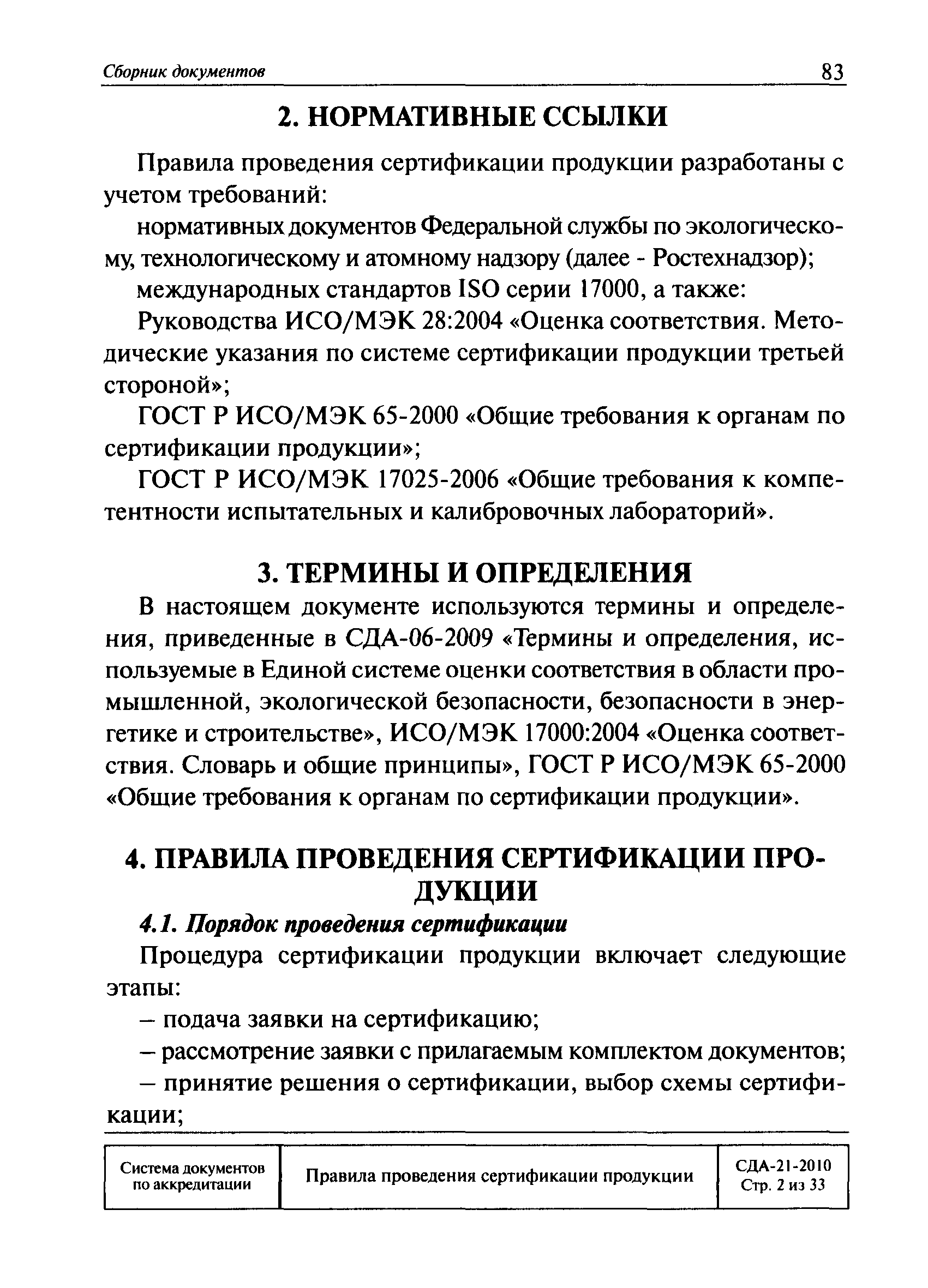 Сборник документов 83

2. НОРМАТИВНЫЕ ССЫЛКИ

Правила проведения сертификации продукции разработаны с учетом требований:

нормативных документов Федеральной службы по экологическому, технологическому и атомному надзору (далее - Ростехнадзор);

международных стандартов ISO серии 17000, а также:

Руководства ИСО/МЭК 28:2004 «Оценка соответствия. Методические указания по системе сертификации продукции третьей стороной»;

ГОСТ Р ИСО/МЭК 65-2000 «Общие требования к органам по сертификации продукции»;

ГОСТ Р ИСО/МЭК 17025-2006 «Общие требования к компетентности испытательных и калибровочных лабораторий».

3. ТЕРМИНЫ И ОПРЕДЕЛЕНИЯ

В настоящем документе используются термины и определения, приведенные в СДА-06-2009 «Термины и определения, используемые в Единой системе оценки соответствия в области промышленной, экологической безопасности, безопасности в энергетике и строительстве», ИСО/МЭК 17000:2004 «Оценка соответствия. Словарь и общие принципы», ГОСТ Р ИСО/МЭК 65-2000 «Общие требования к органам по сертификации продукции».

4. ПРАВИЛА ПРОВЕДЕНИЯ СЕРТИФИКАЦИИ ПРОДУКЦИИ

4.1. Порядок проведения сертификации

Процедура сертификации продукции включает следующие этапы:

– подача заявки на сертификацию;

– рассмотрение заявки с прилагаемым комплектом документов;

– принятие решения о сертификации, выбор схемы сертификации;

| Система документов по аккредитации | Правила проведения сертификации продукции | СДА-21-2010 Стр. 2 из 33 |
|---|---|---|